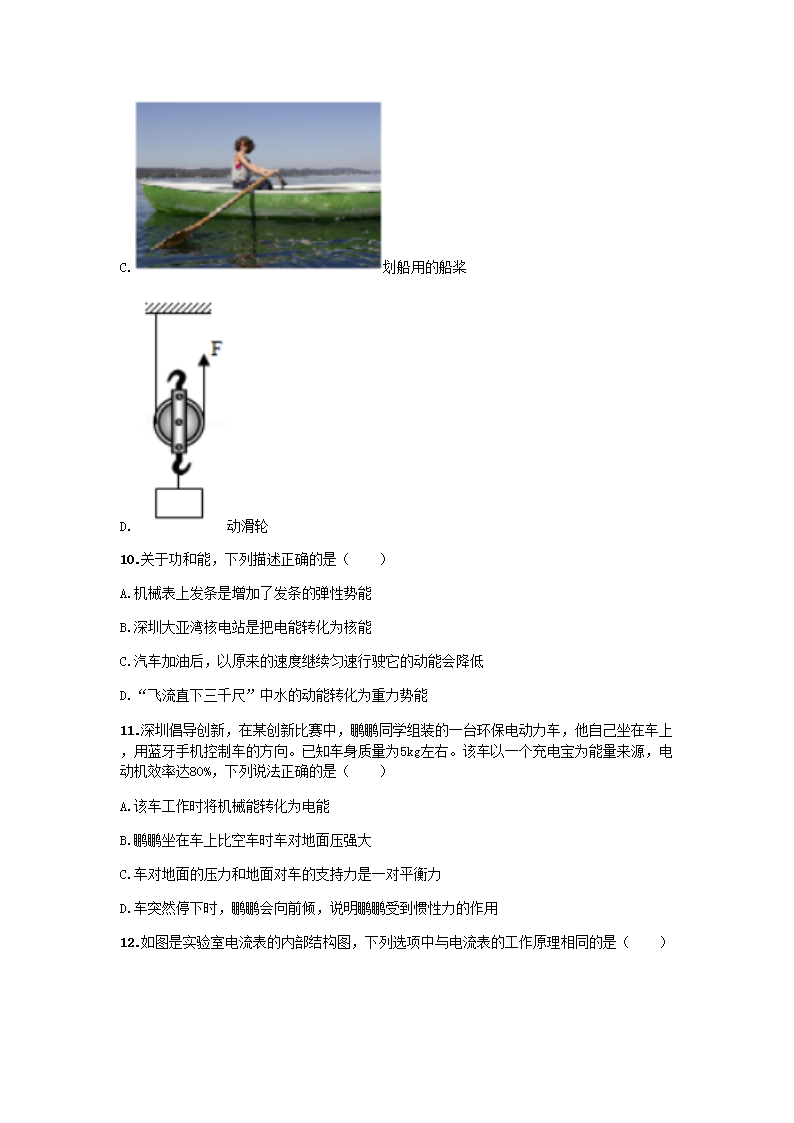 C.划船用的船桨

F

D.动滑轮

10.关于功和能，下列描述正确的是（　　）

A.机械表上发条是增加了发条的弹性势能

B.深圳大亚湾核电站是把电能转化为核能

C.汽车加油后，以原来的速度继续匀速行驶它的动能会降低

D.“飞流直下三千尺”中水的动能转化为重力势能

11.深圳倡导创新，在某创新比赛中，鹏鹏同学组装的一台环保电动力车，他自己坐在车上，用蓝牙手机控制车的方向。已知车身质量为5kg左右。该车以一个充电宝为能量来源，电动机效率达80%，下列说法正确的是（　　）

A.该车工作时将机械能转化为电能

B.鹏鹏坐在车上比空车时车对地面压强大

C.车对地面的压力和地面对车的支持力是一对平衡力

D.车突然停下时，鹏鹏会向前倾，说明鹏鹏受到惯性力的作用

12.如图是实验室电流表的内部结构图，下列选项中与电流表的工作原理相同的是（　　）